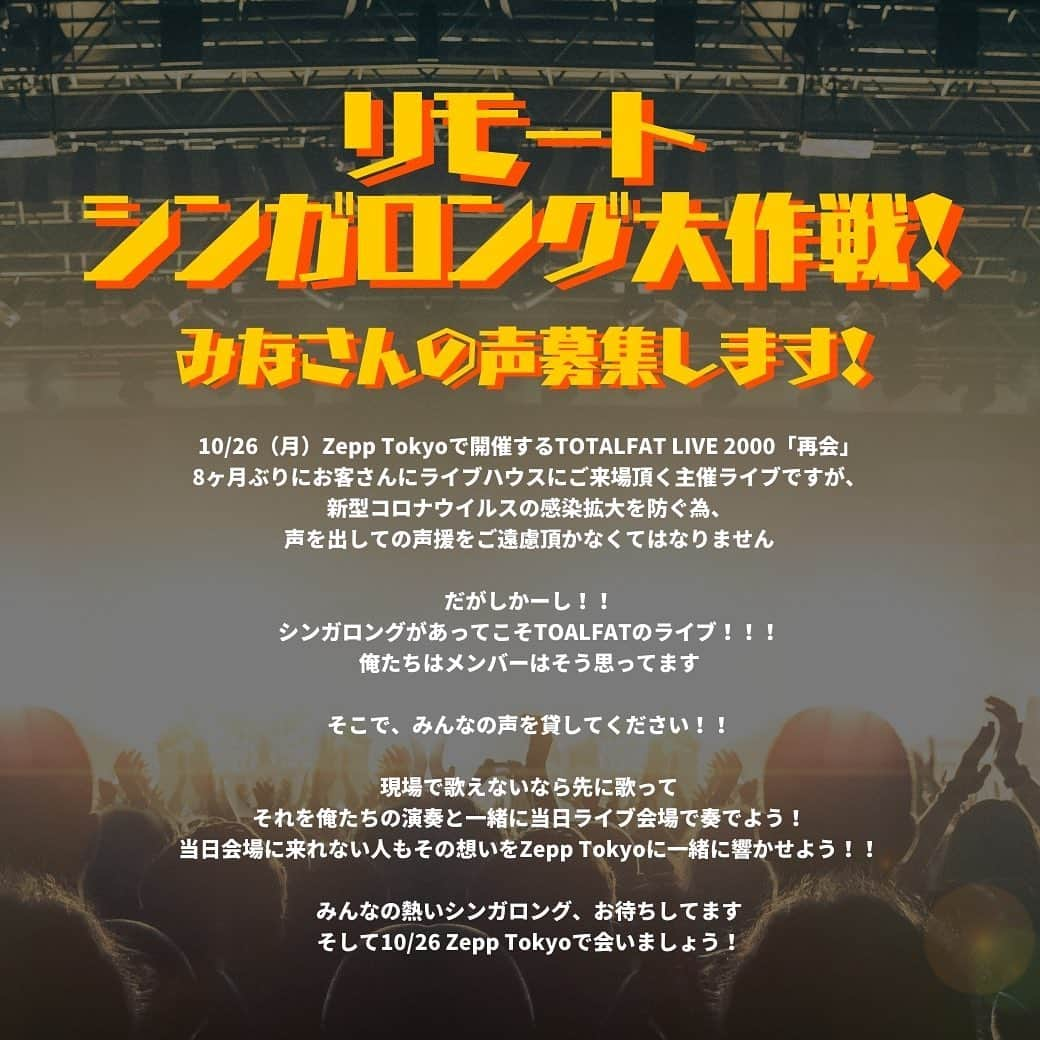 リモート
シンガロング大作戦!

みなさんの声募集します!

10/26（月）Zepp Tokyoで開催するTOTALFAT LIVE 2000「再会」
8ヶ月ぶりにお客さんにライブハウスにご来場頂く主催ライブですが、
新型コロナウイルスの感染拡大を防ぐ為、
声を出しての声援をご遠慮頂かなくてはなりません

だがしかーし！！
シンガロングがあってこそTOALFATのライブ！！！
俺たちはメンバーはそう思ってます

そこで、みんなの声を貸してください！！

現場で歌えないなら先に歌って
それを俺たちの演奏と一緒に当日ライブ会場で奏でよう！
当日会場に来れない人もその想いをZepp Tokyoに一緒に響かせよう！！

みんなの熱いシンガロング、お待ちしてます
そして10/26 Zepp Tokyoで会いましょう！